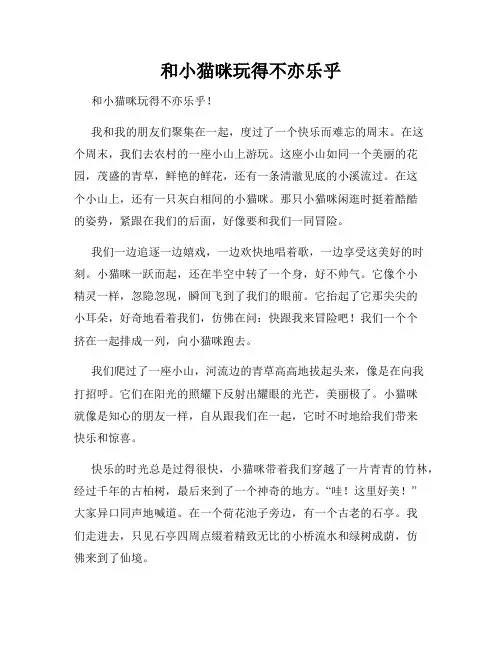 和小猫咪玩得不亦乐乎

和小猫咪玩得不亦乐乎！

我和我的朋友们聚集在一起，度过了一个快乐而难忘的周末。在这个周末，我们去农村的一座小山上游玩。这座小山如同一个美丽的花园，茂盛的青草，鲜艳的鲜花，还有一条清澈见底的小溪流过。在这个小山上，还有一只灰白相间的小猫咪。那只小猫咪闲逛时挺着酷酷的姿势，紧跟在我们的后面，好像要和我们一同冒险。

我们一边追逐一边嬉戏，一边欢快地唱着歌，一边享受这美好的时刻。小猫咪一跃而起，还在半空中转了一个身，好不帅气。它像个小精灵一样，忽隐忽现，瞬间飞到了我们的眼前。它抬起了它那尖尖的小耳朵，好奇地看着我们，仿佛在问：快跟我来冒险吧！我们一个个挤在一起排成一列，向小猫咪跑去。

我们爬过了一座小山，河流边的青草高高地拔起头来，像是在向我打招呼。它们在阳光的照耀下反射出耀眼的光芒，美丽极了。小猫咪就像是知心的朋友一样，自从跟我们在一起，它时不时地给我们带来快乐和惊喜。

快乐的时光总是过得很快，小猫咪带着我们穿越了一片青青的竹林，经过千年的古柏树，最后来到了一个神奇的地方。“哇！这里好美！”大家异口同声地喊道。在一个荷花池子旁边，有一个古老的石亭。我们走进去，只见石亭四周点缀着精致无比的小桥流水和绿树成荫，仿佛来到了仙境。